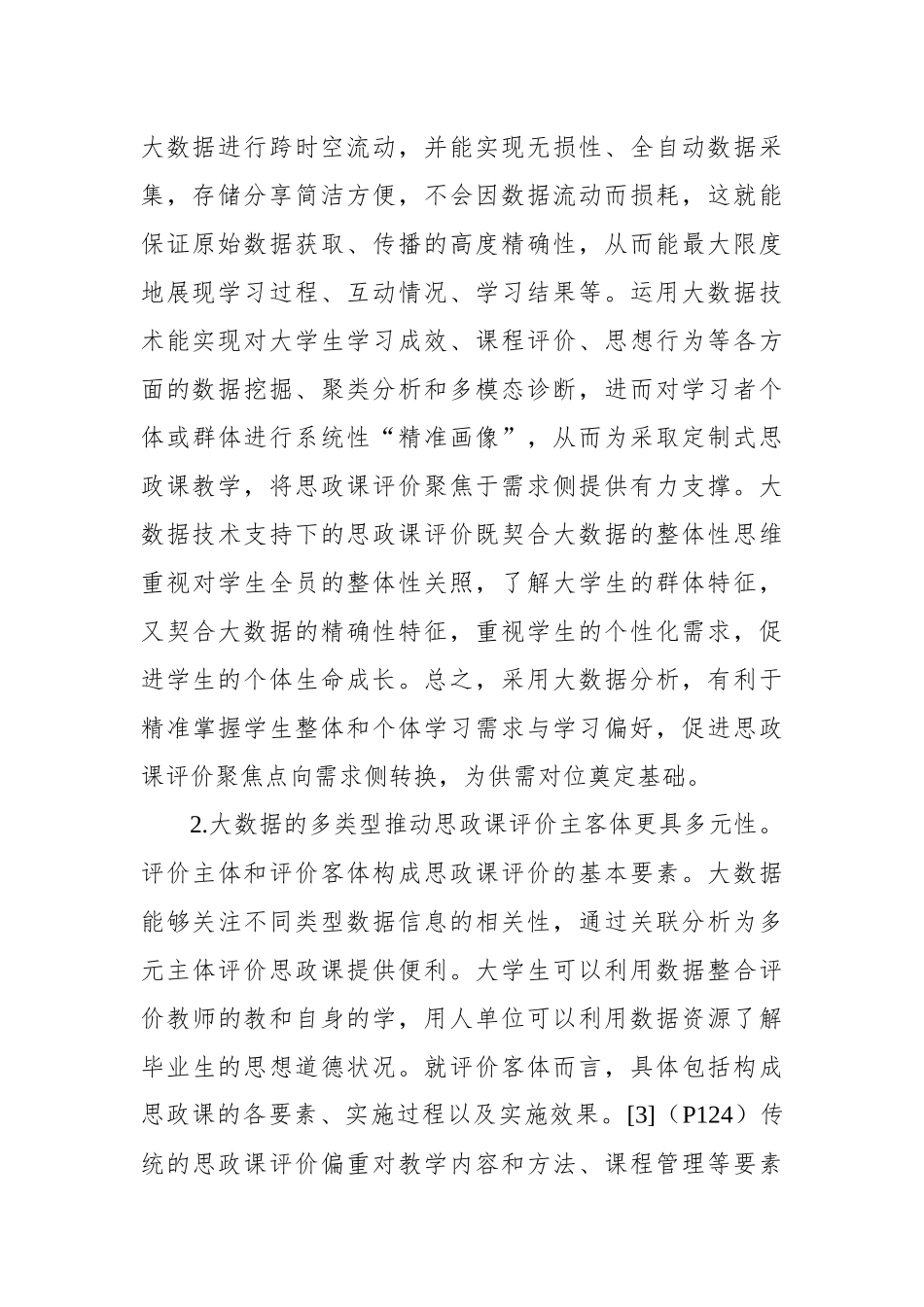 大数据进行跨时空流动，并能实现无损性、全自动数据采集，存储分享简洁方便，不会因数据流动而损耗，这就能保证原始数据获取、传播的高度精确性，从而能最大限度地展现学习过程、互动情况、学习结果等。运用大数据技术能实现对大学生学习成效、课程评价、思想行为等各方面的数据挖掘、聚类分析和多模态诊断，进而对学习者个体或群体进行系统性“精准画像”，从而为采取定制式思政课教学，将思政课评价聚焦于需求侧提供有力支撑。大数据技术支持下的思政课评价既契合大数据的整体性思维重视对学生全员的整体性关照，了解大学生的群体特征，又契合大数据的精确性特征，重视学生的个性化需求，促进学生的个体生命成长。总之，采用大数据分析，有利于精准掌握学生整体和个体学习需求与学习偏好，促进思政课评价聚焦点向需求侧转换，为供需对位奠定基础。

2.大数据的多类型推动思政课评价主客体更具多元性。评价主体和评价客体构成思政课评价的基本要素。大数据能够关注不同类型数据信息的相关性，通过关联分析为多元主体评价思政课提供便利。大学生可以利用数据整合评价教师的教和自身的学，用人单位可以利用数据资源了解毕业生的思想道德状况。就评价客体而言，具体包括构成思政课的各要素、实施过程以及实施效果。[3]（P124）传统的思政课评价偏重对教学内容和方法、课程管理等要素